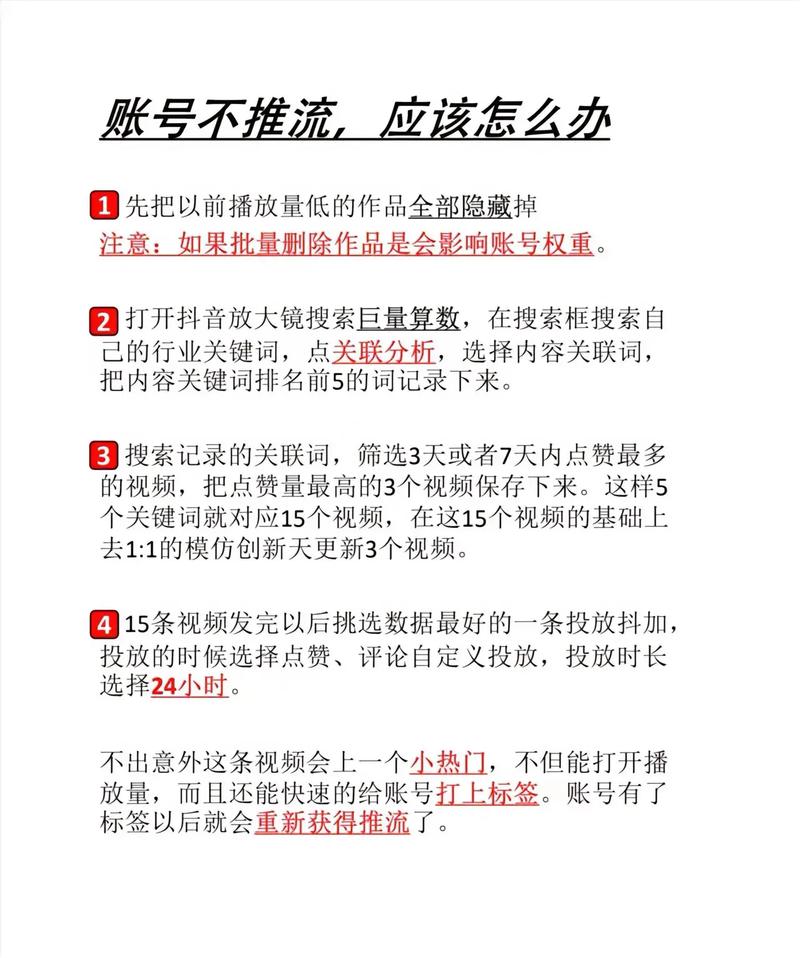 账号不推流，应该怎么办

1 先把以前播放量低的作品全部隐藏掉
注意：如果批量删除作品是会影响账号权重。

2 打开抖音放大镜搜索巨量算数，在搜索框搜索自己的行业关键词，点关联分析，选择内容关联词，把内容关键词排名前5的词记录下来。

3 搜索记录的关联词，筛选3天或者7天内点赞最多的视频，把点赞量最高的3个视频保存下来。这样5个关键词就对应15个视频，在这15个视频的基础上去1:1的模仿创新天更新3个视频。

4 15条视频发完以后挑选数据最好的一条投放抖加，投放的时候选择点赞、评论自定义投放，投放时长选择24小时。

不出意外这条视频会上一个小热门，不但能打开播放量，而且还能快速的给账号打上标签。账号有了标签以后就会重新获得推流了。